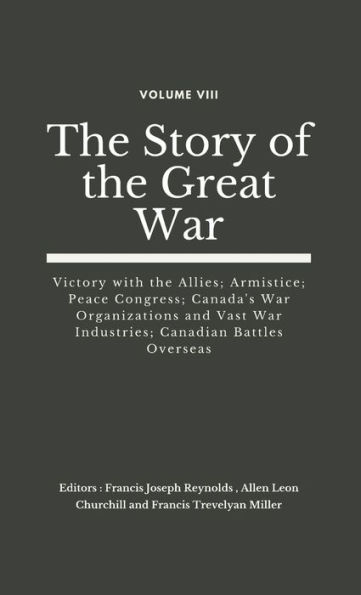 VOLUME VIII

The Story of the Great War

Victory with the Allies; Armistice; Peace Congress; Canada's War Organizations and Vast War Industries; Canadian Battles Overseas

Editors : Francis Joseph Reynolds , Allen Leon Churchill and Francis Trevelyan Miller